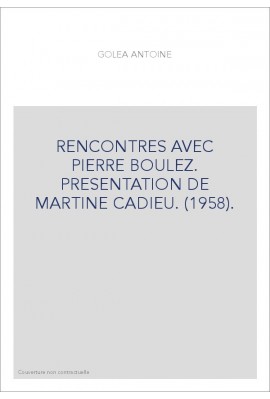 GOLEA ANTOINE

RENCONTRES AVEC PIERRE BOULEZ. PRESENTATION DE MARTINE CADIEU. (1958).

Couverture non contractuelle